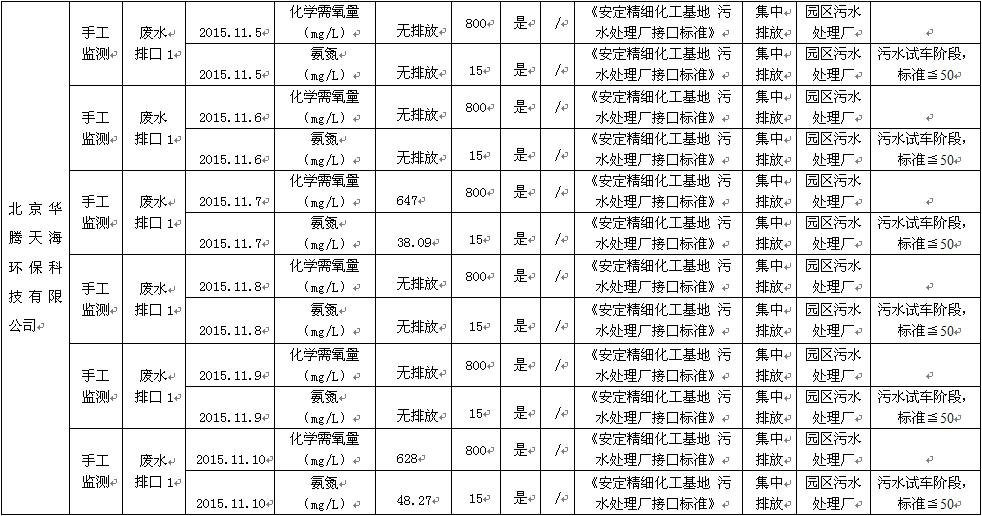 | 北京华腾天海环保科技有限公司 | 手工监测 | 废水排口 1 | 2015.11.5 | 化学需氧量(mg/L) | 无排放 | 800 | 是 | / | 《安定精细化工基地 污水处理厂接口标准》 | 集中排放 | 园区污水处理厂 | |
|---|---|---|---|---|---|---|---|---|---|---|---|---|
| | | | 2015.11.5 | 氨氮(mg/L) | 无排放 | 15 | 是 | / | 《安定精细化工基地 污水处理厂接口标准》 | 集中排放 | 园区污水处理厂 | 污水试车阶段,标准≦50 |
| | 手工监测 | 废水排口 1 | 2015.11.6 | 化学需氧量(mg/L) | 无排放 | 800 | 是 | / | 《安定精细化工基地 污水处理厂接口标准》 | 集中排放 | 园区污水处理厂 | |
| | | | 2015.11.6 | 氨氮(mg/L) | 无排放 | 15 | 是 | / | 《安定精细化工基地 污水处理厂接口标准》 | 集中排放 | 园区污水处理厂 | 污水试车阶段,标准≦50 |
| | 手工监测 | 废水排口 1 | 2015.11.7 | 化学需氧量(mg/L) | 647 | 800 | 是 | / | 《安定精细化工基地 污水处理厂接口标准》 | 集中排放 | 园区污水处理厂 | |
| | | | 2015.11.7 | 氨氮(mg/L) | 38.09 | 15 | 是 | / | 《安定精细化工基地 污水处理厂接口标准》 | 集中排放 | 园区污水处理厂 | 污水试车阶段,标准≦50 |
| | 手工监测 | 废水排口 1 | 2015.11.8 | 化学需氧量(mg/L) | 无排放 | 800 | 是 | / | 《安定精细化工基地 污水处理厂接口标准》 | 集中排放 | 园区污水处理厂 | |
| | | | 2015.11.8 | 氨氮(mg/L) | 无排放 | 15 | 是 | / | 《安定精细化工基地 污水处理厂接口标准》 | 集中排放 | 园区污水处理厂 | 污水试车阶段,标准≦50 |
| | 手工监测 | 废水排口 1 | 2015.11.9 | 化学需氧量(mg/L) | 无排放 | 800 | 是 | / | 《安定精细化工基地 污水处理厂接口标准》 | 集中排放 | 园区污水处理厂 | |
| | | | 2015.11.9 | 氨氮(mg/L) | 无排放 | 15 | 是 | / | 《安定精细化工基地 污水处理厂接口标准》 | 集中排放 | 园区污水处理厂 | 污水试车阶段,标准≦50 |
| | 手工监测 | 废水排口 1 | 2015.11.10 | 化学需氧量(mg/L) | 628 | 800 | 是 | / | 《安定精细化工基地 污水处理厂接口标准》 | 集中排放 | 园区污水处理厂 | |
| | | | 2015.11.10 | 氨氮(mg/L) | 48.27 | 15 | 是 | / | 《安定精细化工基地 污水处理厂接口标准》 | 集中排放 | 园区污水处理厂 | 污水试车阶段,标准≦50 |